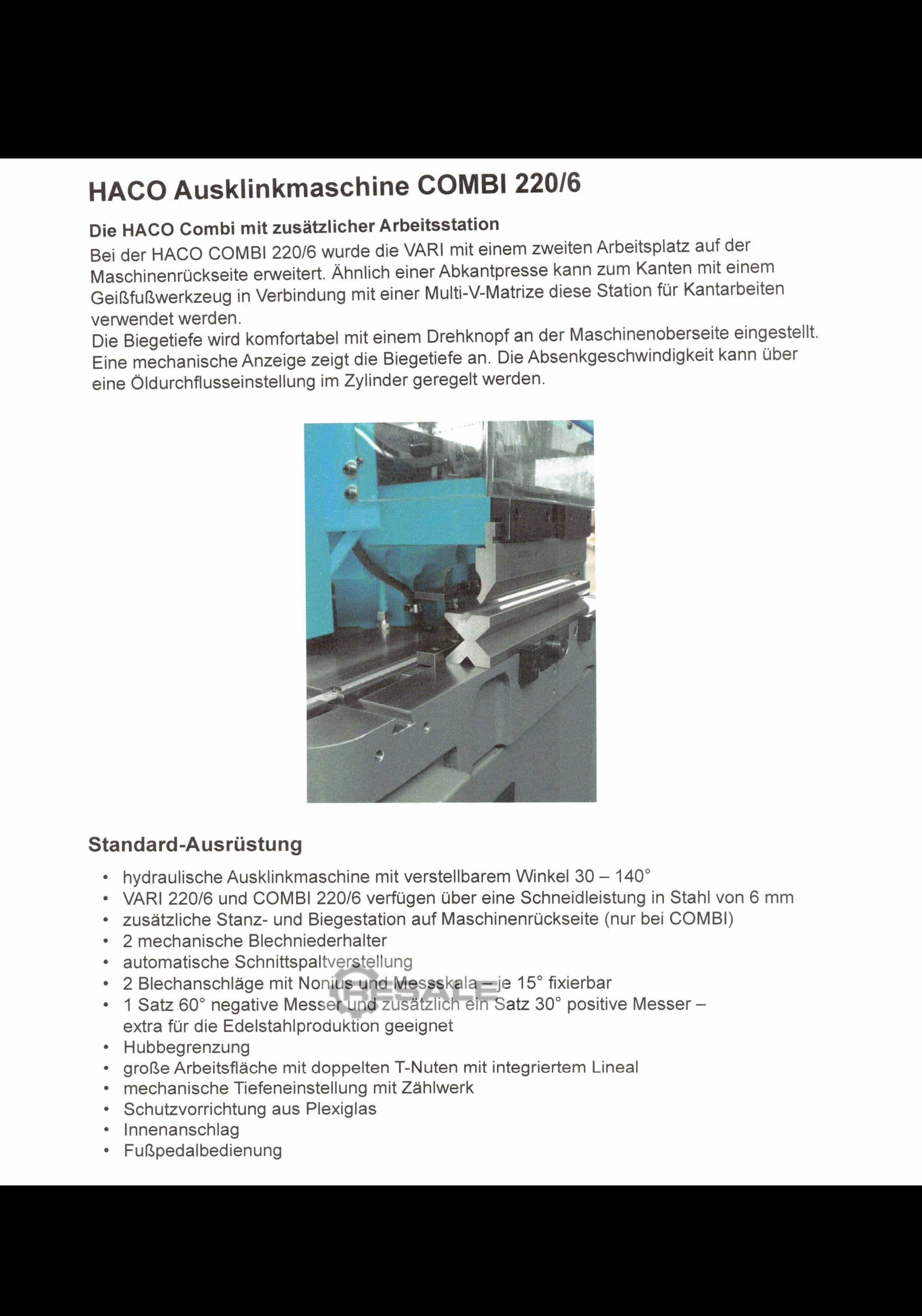 HACO Ausklinkmaschine COMBI 220/6

Die HACO Combi mit zusätzlicher Arbeitsstation

Bei der HACO COMBI 220/6 wurde die VARI mit einem zweiten Arbeitsplatz auf der Maschinenrückseite erweitert. Ähnlich einer Abkantpresse kann zum Kanten mit einem Geißfußwerkzeug in Verbindung mit einer Multi-V-Matrize diese Station für Kantarbeiten verwendet werden.
Die Biegetiefe wird komfortabel mit einem Drehknopf an der Maschinenoberseite eingestellt. Eine mechanische Anzeige zeigt die Biegetiefe an. Die Absenkgeschwindigkeit kann über eine Öldurchflusseinstellung im Zylinder geregelt werden.

Standard-Ausrüstung

• hydraulische Ausklinkmaschine mit verstellbarem Winkel 30 – 140°
• VARI 220/6 und COMBI 220/6 verfügen über eine Schneidleistung in Stahl von 6 mm
• zusätzliche Stanz- und Biegestation auf Maschinenrückseite (nur bei COMBI)
• 2 mechanische Blechniederhalter
• automatische Schnittspaltverstellung
• 2 Blechanschläge mit Nonius und Messskala – je 15° fixierbar
• 1 Satz 60° negative Messer und zusätzlich ein Satz 30° positive Messer – extra für die Edelstahlproduktion geeignet
• Hubbegrenzung
• große Arbeitsfläche mit doppelten T-Nuten mit integriertem Lineal
• mechanische Tiefeneinstellung mit Zählwerk
• Schutzvorrichtung aus Plexiglas
• Innenanschlag
• Fußpedalbedienung

RESALE